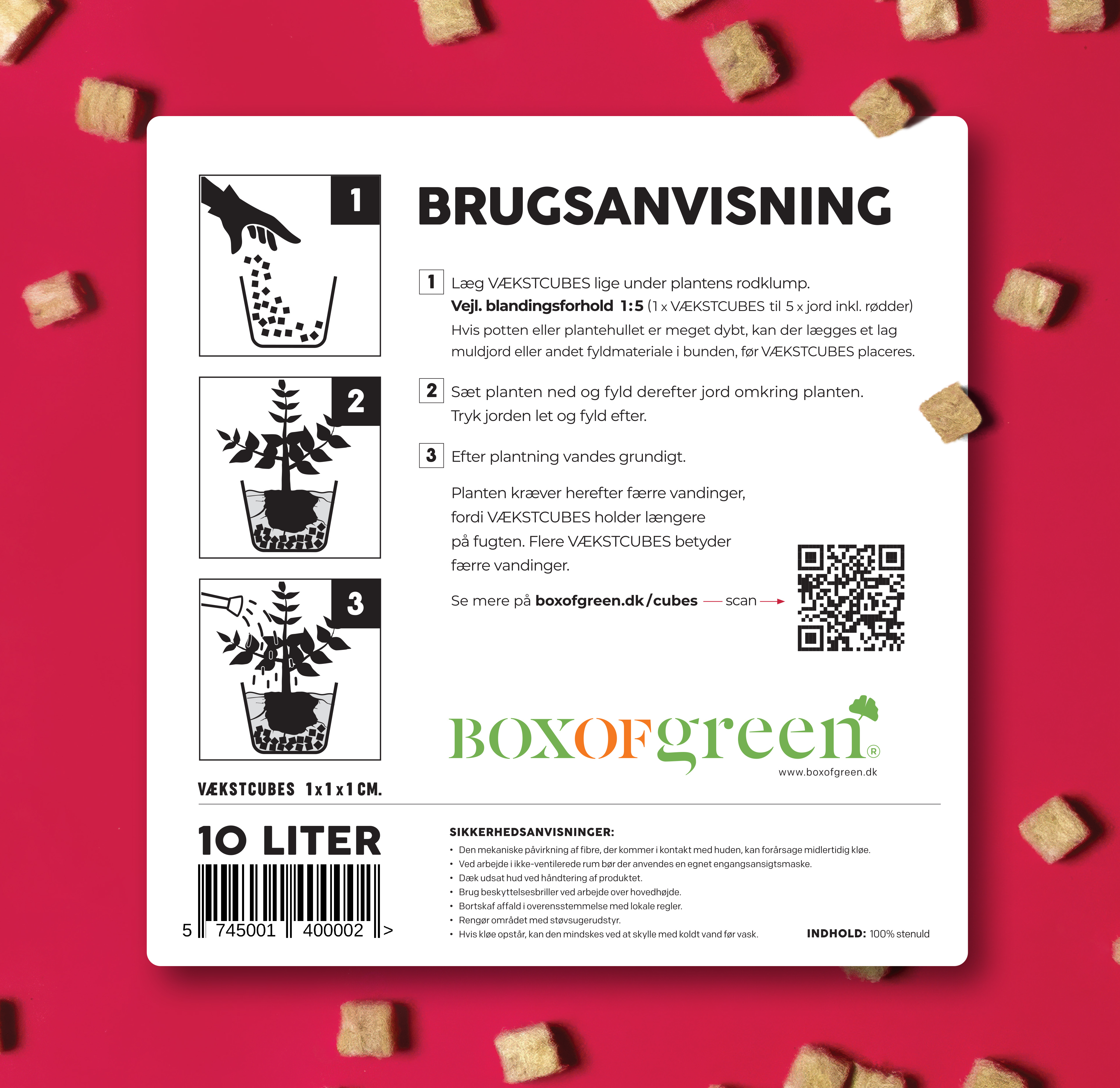 1

2

3

VÆKSTCUBES 1 x 1 x 1 CM.

BRUGSANVISNING

1 Læg VÆKSTCUBES lige under plantens rodklump.
Vejl. blandingsforhold 1:5 (1 x VÆKSTCUBES til 5 x jord inkl. rødder)
Hvis potten eller plantehullet er meget dybt, kan der lægges et lag muldjord eller andet fyldmateriale i bunden, før VÆKSTCUBES placeres.

2 Sæt planten ned og fyld derefter jord omkring planten.
Tryk jorden let og fyld efter.

3 Efter plantning vandes grundigt.

Planten kræver herefter færre vandinger, fordi VÆKSTCUBES holder længere på fugten. Flere VÆKSTCUBES betyder færre vandinger.

Se mere på boxofgreen.dk/cubes — scan →

BOXOFgreen®
www.boxofgreen.dk

10 LITER

5 745001 400002 >

SIKKERHEDSANVISNINGER:
• Den mekaniske påvirkning af fibre, der kommer i kontakt med huden, kan forårsage midlertidig kløe.
• Ved arbejde i ikke-ventilerede rum bør der anvendes en egnet engangsansigtsmaske.
• Dæk udsat hud ved håndtering af produktet.
• Brug beskyttelsesbriller ved arbejde over hovedhøjde.
• Bortskaf affald i overensstemmelse med lokale regler.
• Rengør området med støvsugerudstyr.
• Hvis kløe opstår, kan den mindskes ved at skylle med koldt vand før vask.

INDHOLD: 100% stenuld